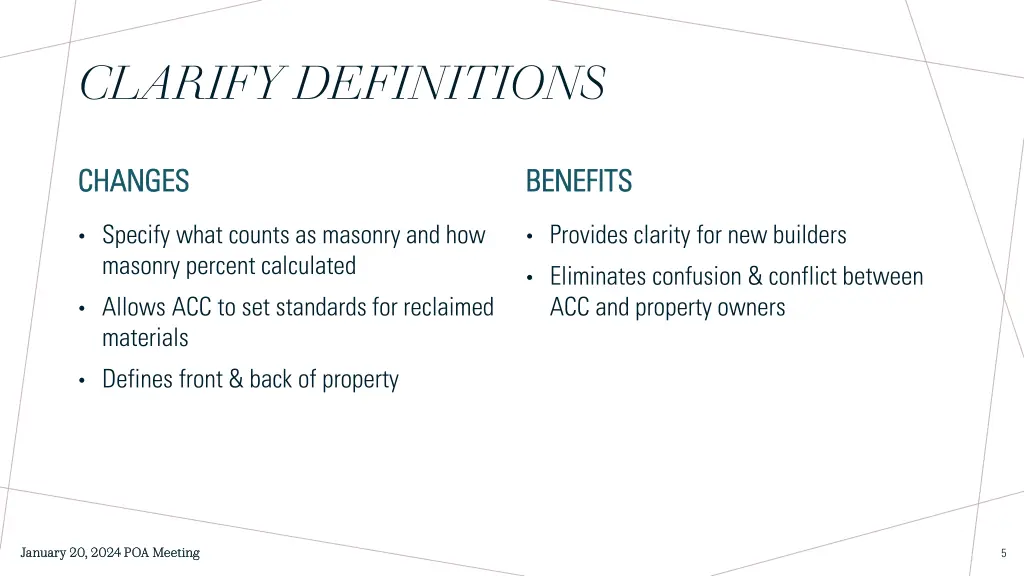 CLARIFY DEFINITIONS

CHANGES

• Specify what counts as masonry and how masonry percent calculated
• Allows ACC to set standards for reclaimed materials
• Defines front & back of property

BENEFITS

• Provides clarity for new builders
• Eliminates confusion & conflict between ACC and property owners

January 20, 2024 POA Meeting

5